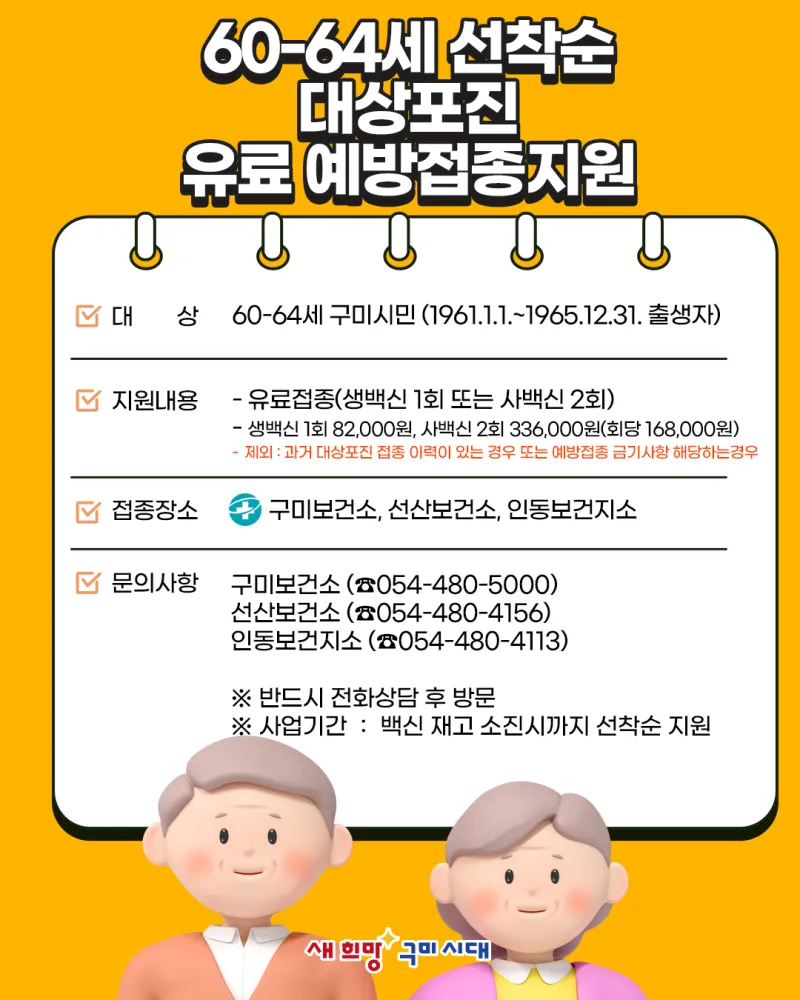 60-64세 선착순
대상포진
유료 예방접종지원

대 상 60-64세 구미시민 (1961.1.1.~1965.12.31. 출생자)

지원내용 - 유료접종(생백신 1회 또는 사백신 2회)
- 생백신 1회 82,000원, 사백신 2회 336,000원(회당 168,000원)
- 제외 : 과거 대상포진 접종 이력이 있는 경우 또는 예방접종 금기사항 해당하는경우

접종장소 구미보건소, 선산보건소, 인동보건지소

문의사항 구미보건소 (☎054-480-5000)
선산보건소 (☎054-480-4156)
인동보건지소 (☎054-480-4113)

※ 반드시 전화상담 후 방문
※ 사업기간 : 백신 재고 소진시까지 선착순 지원

새 희망 구미 시대